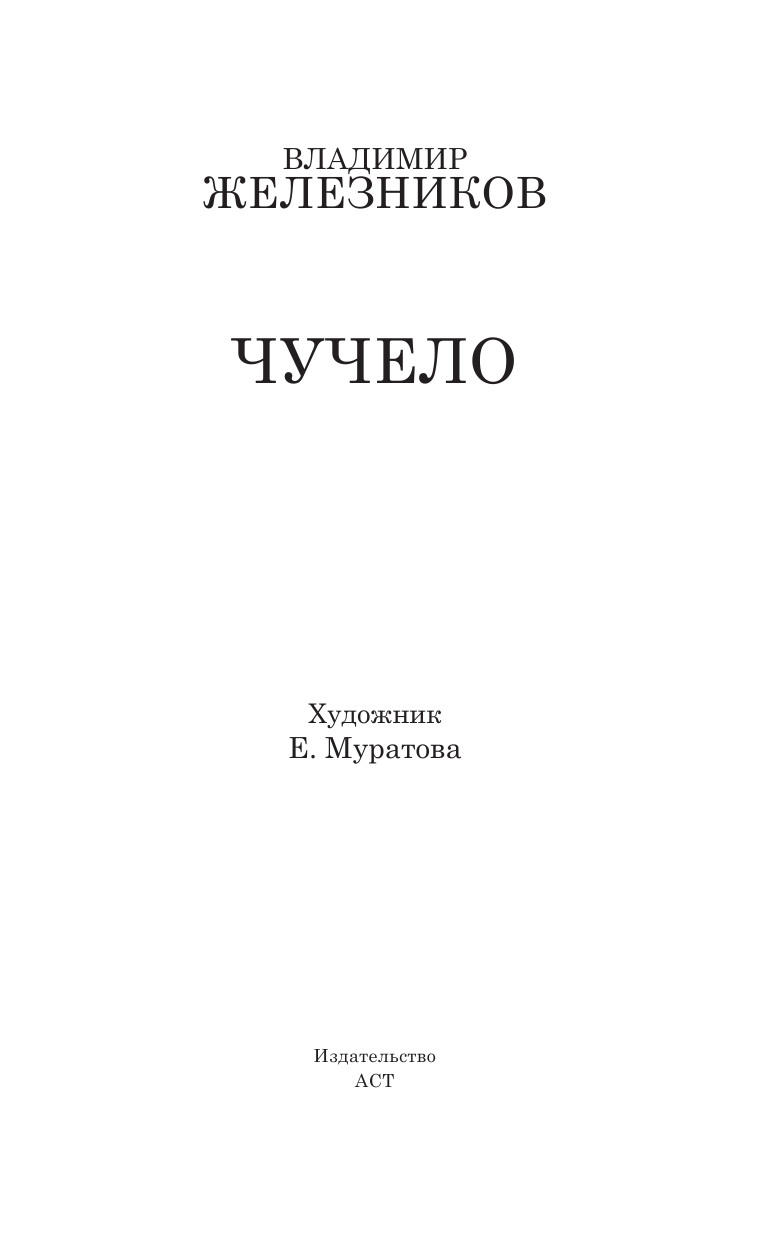 ВЛАДИМИР
ЖЕЛЕЗНИКОВ

ЧУЧЕЛО

Художник
Е. Муратова

Издательство
АСТ